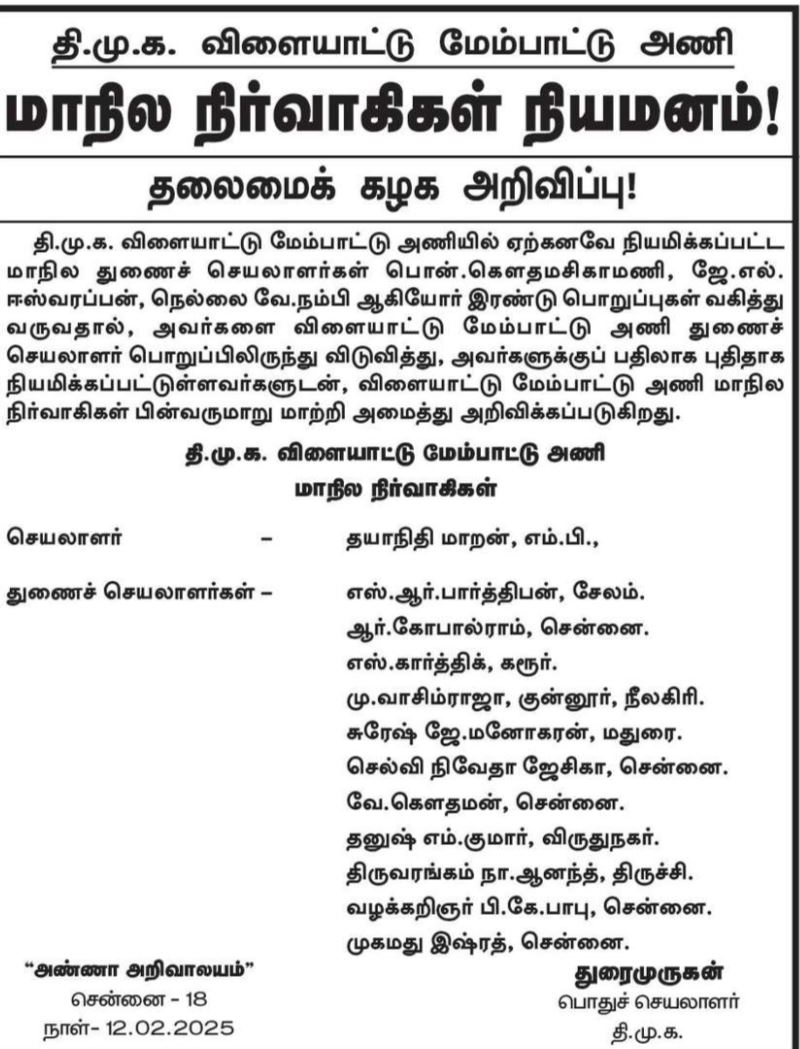 தி.மு.க. விளையாட்டு மேம்பாட்டு அணி
மாநில நிர்வாகிகள் நியமனம்!

தலைமைக் கழக அறிவிப்பு!

தி.மு.க. விளையாட்டு மேம்பாட்டு அணியில் ஏற்கனவே நியமிக்கப்பட்ட மாநில துணைச் செயலாளர்கள் பொன்.கௌதமசிகாமணி, ஜே.எல். ஈஸ்வரப்பன், நெல்லை வே.நம்பி ஆகியோர் இரண்டு பொறுப்புகள் வகித்து வருவதால், அவர்களை விளையாட்டு மேம்பாட்டு அணி துணைச் செயலாளர் பொறுப்பிலிருந்து விடுவித்து, அவர்களுக்குப் பதிலாக புதிதாக நியமிக்கப்பட்டுள்ளவர்களுடன், விளையாட்டு மேம்பாட்டு அணி மாநில நிர்வாகிகள் பின்வருமாறு மாற்றி அமைத்து அறிவிக்கப்படுகிறது.

தி.மு.க. விளையாட்டு மேம்பாட்டு அணி
மாநில நிர்வாகிகள்

செயலாளர் – தயாநிதி மாறன், எம்.பி.,

துணைச் செயலாளர்கள் – எஸ்.ஆர்.பார்த்திபன், சேலம்.
ஆர்.கோபால்ராம், சென்னை.
எஸ்.கார்த்திக், கரூர்.
மு.வாசிம்ராஜா, குன்னூர், நீலகிரி.
சுரேஷ் ஜே.மனோகரன், மதுரை.
செல்வி நிவேதா ஜேசிகா, சென்னை.
வே.கௌதமன், சென்னை.
தனுஷ் எம்.குமார், விருதுநகர்.
திருவரங்கம் நா.ஆனந்த், திருச்சி.
வழக்கறிஞர் பி.கே.பாபு, சென்னை.
முகமது இஷ்ரத், சென்னை.

"அண்ணா அறிவாலயம்"
சென்னை - 18
நாள்- 12.02.2025

துரைமுருகன்
பொதுச் செயலாளர்
தி.மு.க.